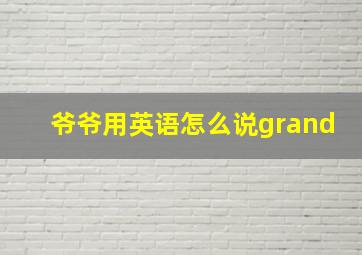 爷爷用英语怎么说grand